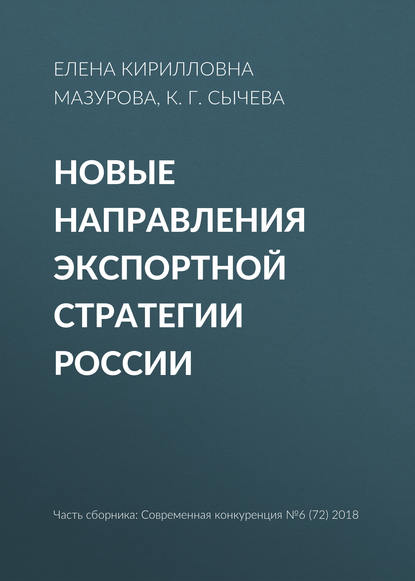 ЕЛЕНА КИРИЛЛОВНА МАЗУРОВА, К. Г. СЫЧЕВА

НОВЫЕ НАПРАВЛЕНИЯ ЭКСПОРТНОЙ СТРАТЕГИИ РОССИИ

Часть сборника: Современная конкуренция №6 (72) 2018